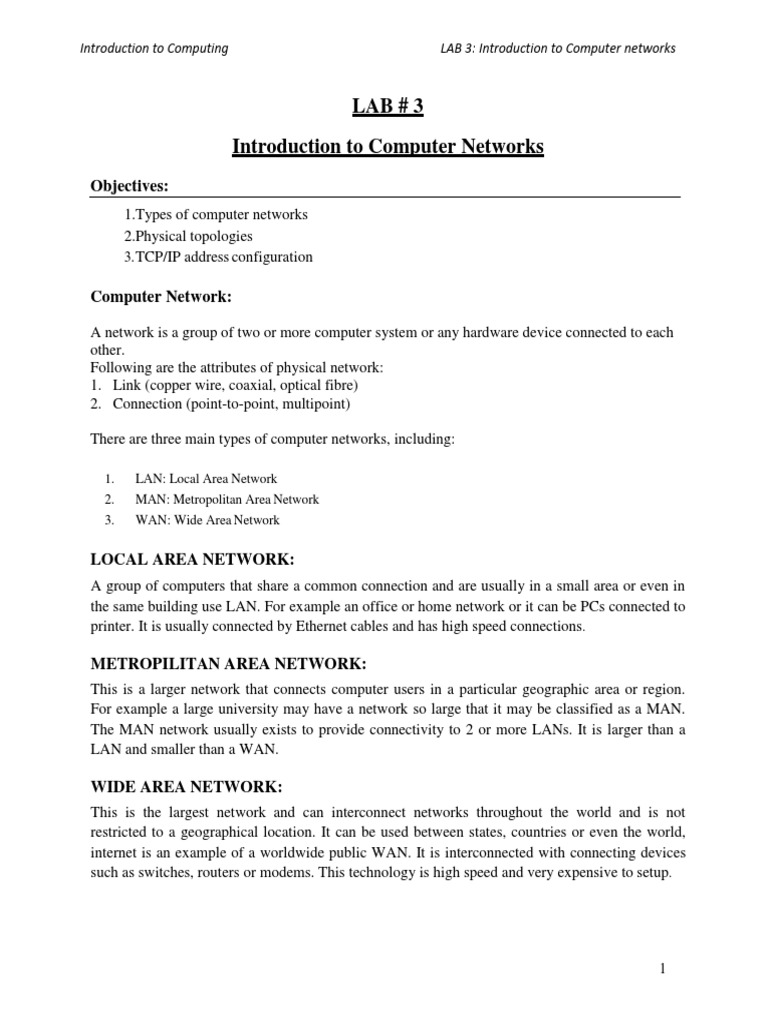 Introduction to Computing

LAB 3: Introduction to Computer networks

LAB # 3

Introduction to Computer Networks

Objectives:

1.Types of computer networks
2.Physical topologies
3.TCP/IP address configuration

Computer Network:

A network is a group of two or more computer system or any hardware device connected to each other.
Following are the attributes of physical network:
1. Link (copper wire, coaxial, optical fibre)
2. Connection (point-to-point, multipoint)

There are three main types of computer networks, including:

1. LAN: Local Area Network
2. MAN: Metropolitan Area Network
3. WAN: Wide Area Network

LOCAL AREA NETWORK:

A group of computers that share a common connection and are usually in a small area or even in the same building use LAN. For example an office or home network or it can be PCs connected to printer. It is usually connected by Ethernet cables and has high speed connections.

METROPILITAN AREA NETWORK:

This is a larger network that connects computer users in a particular geographic area or region. For example a large university may have a network so large that it may be classified as a MAN. The MAN network usually exists to provide connectivity to 2 or more LANs. It is larger than a LAN and smaller than a WAN.

WIDE AREA NETWORK:

This is the largest network and can interconnect networks throughout the world and is not restricted to a geographical location. It can be used between states, countries or even the world, internet is an example of a worldwide public WAN. It is interconnected with connecting devices such as switches, routers or modems. This technology is high speed and very expensive to setup.

1